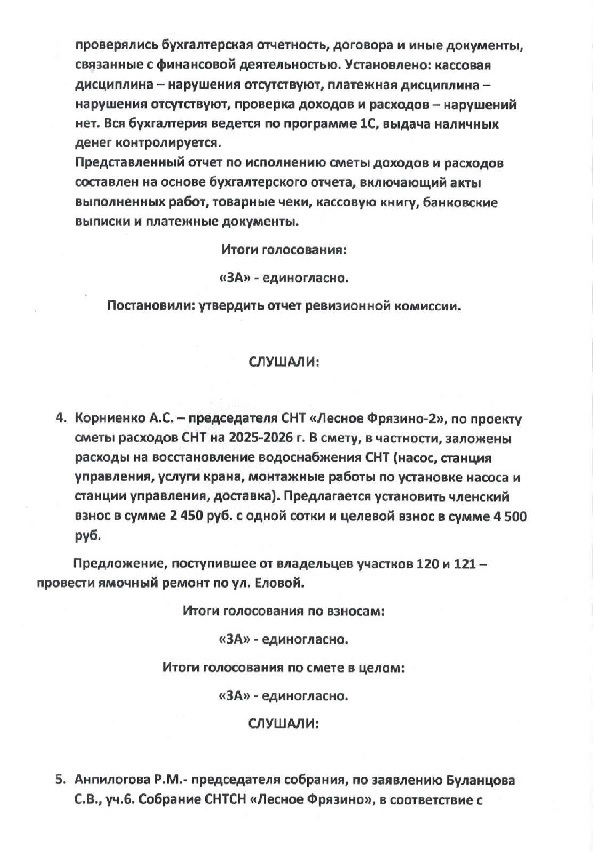 проверялись бухгалтерская отчетность, договора и иные документы, связанные с финансовой деятельностью. Установлено: кассовая дисциплина – нарушения отсутствуют, платежная дисциплина – нарушения отсутствуют, проверка доходов и расходов – нарушений нет. Вся бухгалтерия ведется по программе 1С, выдача наличных денег контролируется.

Представленный отчет по исполнению сметы доходов и расходов составлен на основе бухгалтерского отчета, включающий акты выполненных работ, товарные чеки, кассовую книгу, банковские выписки и платежные документы.

Итоги голосования:

«ЗА» - единогласно.

Постановили: утвердить отчет ревизионной комиссии.

СЛУШАЛИ:

4. Корниенко А.С. – председателя СНТ «Лесное Фрязино-2», по проекту сметы расходов СНТ на 2025-2026 г. В смету, в частности, заложены расходы на восстановление водоснабжения СНТ (насос, станция управления, услуги крана, монтажные работы по установке насоса и станции управления, доставка). Предлагается установить членский взнос в сумме 2 450 руб. с одной сотки и целевой взнос в сумме 4 500 руб.

Предложение, поступившее от владельцев участков 120 и 121 – провести ямочный ремонт по ул. Еловой.

Итоги голосования по взносам:

«ЗА» - единогласно.

Итоги голосования по смете в целом:

«ЗА» - единогласно.

СЛУШАЛИ:

5. Анпилогова Р.М.- председателя собрания, по заявлению Буланцова С.В., уч.6. Собрание СНТСН «Лесное Фрязино», в соответствие с